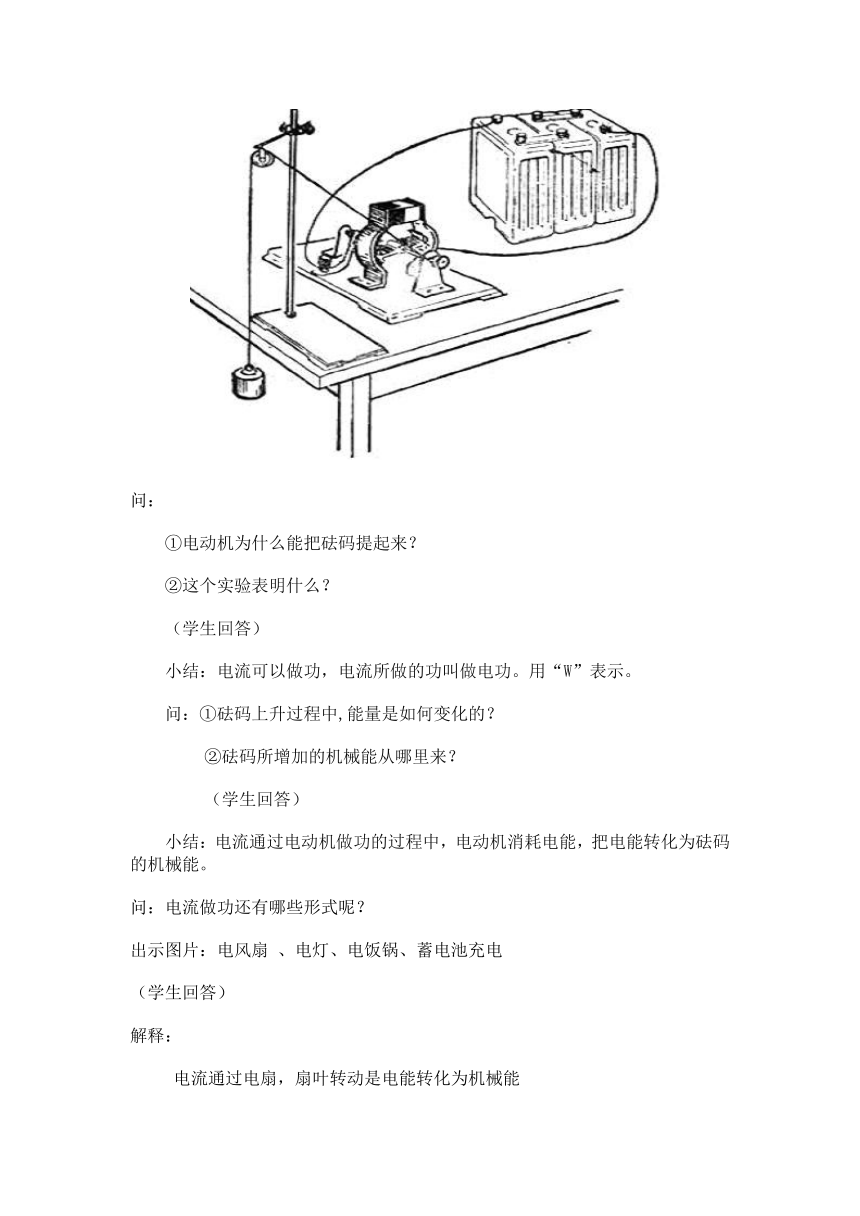 问：

①电动机为什么能把砝码提起来？

②这个实验表明什么？

（学生回答）

小结：电流可以做功，电流所做的功叫做电功。用“W”表示。

问：①砝码上升过程中,能量是如何变化的？

②砝码所增加的机械能从哪里来？

（学生回答）

小结：电流通过电动机做功的过程中，电动机消耗电能，把电能转化为砝码的机械能。

问：电流做功还有哪些形式呢？

出示图片：电风扇 、电灯、电饭锅、蓄电池充电

（学生回答）

解释：

电流通过电扇，扇叶转动是电能转化为机械能